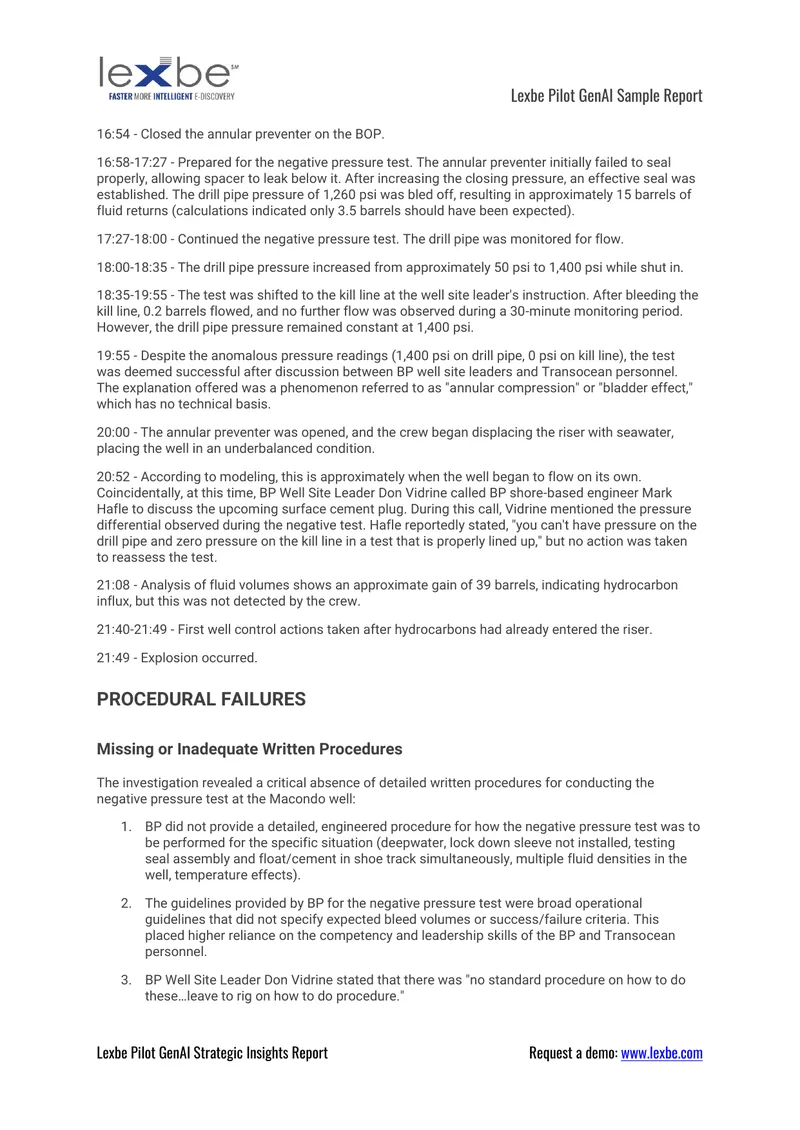 lexbe℠
FASTER MORE INTELLIGENT E-DISCOVERY

Lexbe Pilot GenAI Sample Report

16:54 - Closed the annular preventer on the BOP.

16:58-17:27 - Prepared for the negative pressure test. The annular preventer initially failed to seal properly, allowing spacer to leak below it. After increasing the closing pressure, an effective seal was established. The drill pipe pressure of 1,260 psi was bled off, resulting in approximately 15 barrels of fluid returns (calculations indicated only 3.5 barrels should have been expected).

17:27-18:00 - Continued the negative pressure test. The drill pipe was monitored for flow.

18:00-18:35 - The drill pipe pressure increased from approximately 50 psi to 1,400 psi while shut in.

18:35-19:55 - The test was shifted to the kill line at the well site leader's instruction. After bleeding the kill line, 0.2 barrels flowed, and no further flow was observed during a 30-minute monitoring period. However, the drill pipe pressure remained constant at 1,400 psi.

19:55 - Despite the anomalous pressure readings (1,400 psi on drill pipe, 0 psi on kill line), the test was deemed successful after discussion between BP well site leaders and Transocean personnel. The explanation offered was a phenomenon referred to as "annular compression" or "bladder effect," which has no technical basis.

20:00 - The annular preventer was opened, and the crew began displacing the riser with seawater, placing the well in an underbalanced condition.

20:52 - According to modeling, this is approximately when the well began to flow on its own. Coincidentally, at this time, BP Well Site Leader Don Vidrine called BP shore-based engineer Mark Hafle to discuss the upcoming surface cement plug. During this call, Vidrine mentioned the pressure differential observed during the negative test. Hafle reportedly stated, "you can't have pressure on the drill pipe and zero pressure on the kill line in a test that is properly lined up," but no action was taken to reassess the test.

21:08 - Analysis of fluid volumes shows an approximate gain of 39 barrels, indicating hydrocarbon influx, but this was not detected by the crew.

21:40-21:49 - First well control actions taken after hydrocarbons had already entered the riser.

21:49 - Explosion occurred.

PROCEDURAL FAILURES

Missing or Inadequate Written Procedures

The investigation revealed a critical absence of detailed written procedures for conducting the negative pressure test at the Macondo well:

1. BP did not provide a detailed, engineered procedure for how the negative pressure test was to be performed for the specific situation (deepwater, lock down sleeve not installed, testing seal assembly and float/cement in shoe track simultaneously, multiple fluid densities in the well, temperature effects).

2. The guidelines provided by BP for the negative pressure test were broad operational guidelines that did not specify expected bleed volumes or success/failure criteria. This placed higher reliance on the competency and leadership skills of the BP and Transocean personnel.

3. BP Well Site Leader Don Vidrine stated that there was "no standard procedure on how to do these…leave to rig on how to do procedure."

Lexbe Pilot GenAI Strategic Insights Report

Request a demo: www.lexbe.com